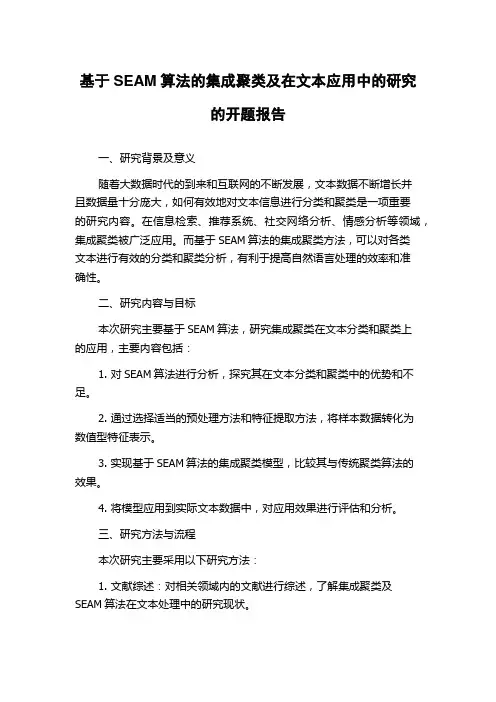 基于 SEAM 算法的集成聚类及在文本应用中的研究的开题报告

一、研究背景及意义

随着大数据时代的到来和互联网的不断发展，文本数据不断增长并且数据量十分庞大，如何有效地对文本信息进行分类和聚类是一项重要的研究内容。在信息检索、推荐系统、社交网络分析、情感分析等领域，集成聚类被广泛应用。而基于 SEAM 算法的集成聚类方法，可以对各类文本进行有效的分类和聚类分析，有利于提高自然语言处理的效率和准确性。

二、研究内容与目标

本次研究主要基于 SEAM 算法，研究集成聚类在文本分类和聚类上的应用，主要内容包括：

1. 对 SEAM 算法进行分析，探究其在文本分类和聚类中的优势和不足。

2. 通过选择适当的预处理方法和特征提取方法，将样本数据转化为数值型特征表示。

3. 实现基于 SEAM 算法的集成聚类模型，比较其与传统聚类算法的效果。

4. 将模型应用到实际文本数据中，对应用效果进行评估和分析。

三、研究方法与流程

本次研究主要采用以下研究方法：

1. 文献综述：对相关领域内的文献进行综述，了解集成聚类及 SEAM 算法在文本处理中的研究现状。